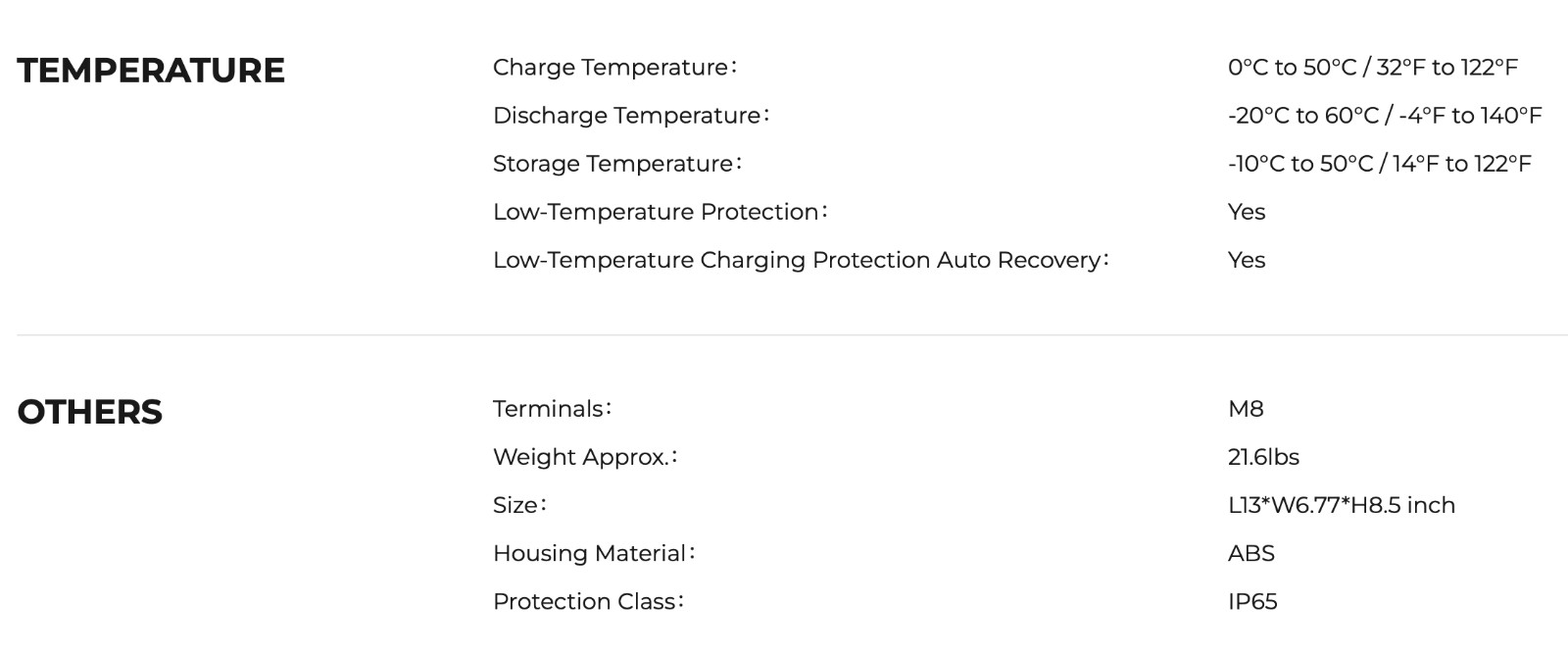 TEMPERATURE

Charge Temperature: 0°C to 50°C / 32°F to 122°F
Discharge Temperature: -20°C to 60°C / -4°F to 140°F
Storage Temperature: -10°C to 50°C / 14°F to 122°F
Low-Temperature Protection: Yes
Low-Temperature Charging Protection Auto Recovery: Yes

OTHERS

Terminals: M8
Weight Approx.: 21.6lbs
Size: L13*W6.77*H8.5 inch
Housing Material: ABS
Protection Class: IP65